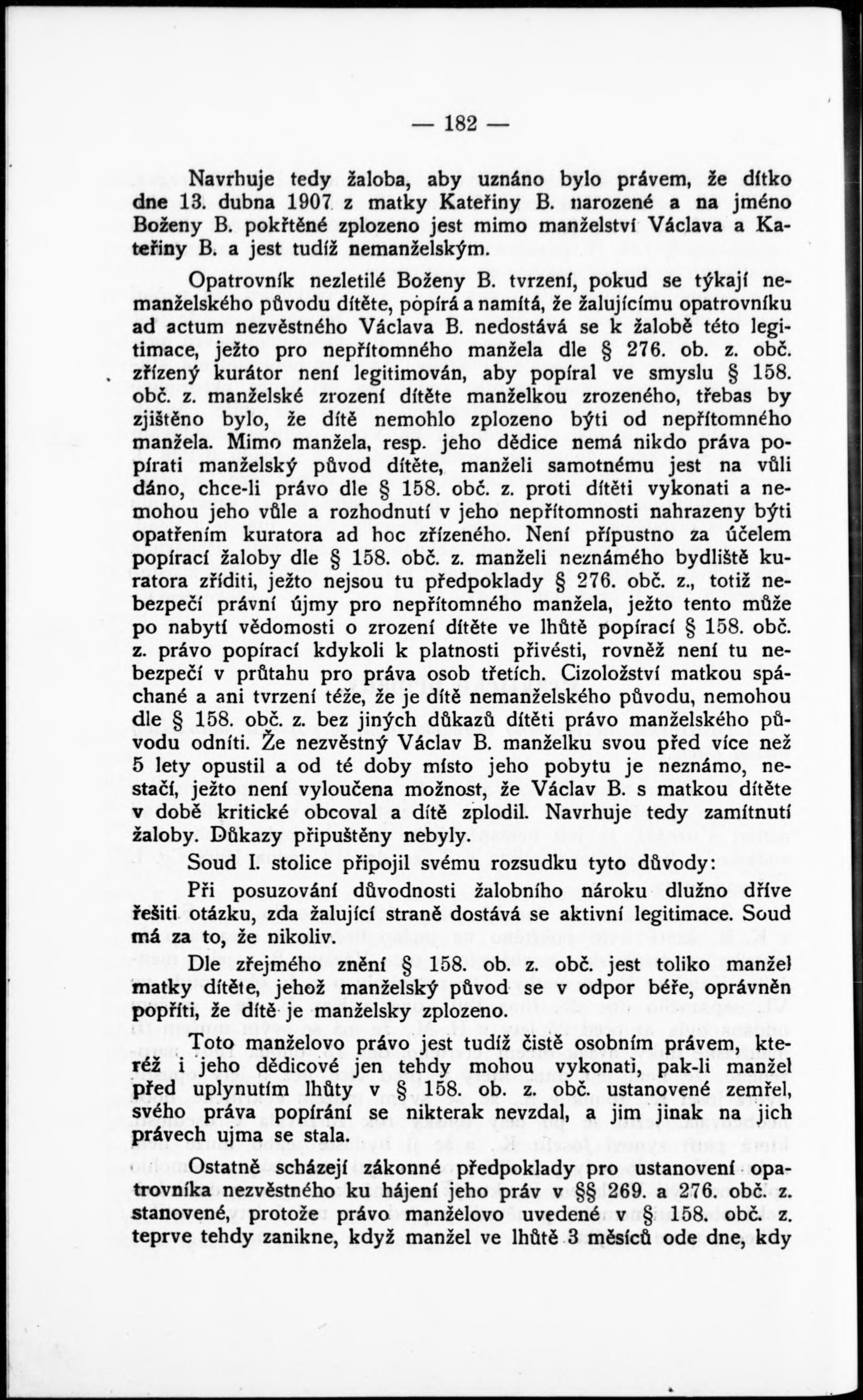 — 182 —

Navrhuje tedy žaloba, aby uznáno bylo právem, že dítko dne 13. dubna 1907 z matky Kateřiny B. narozené a na jméno Boženy B. pokřtěné zplozeno jest mimo manželství Václava a Kateřiny B. a jest tudíž nemanželským.

Opatrovník nezletilé Boženy B. tvrzení, pokud se týkají nemanželského původu dítěte, popírá a namítá, že žalujícímu opatrovníku ad actum nezvěstného Václava B. nedostává se k žalobě této legitimace, ježto pro nepřítomného manžela dle § 276. ob. z. obč. zřízený kurátor není legitimován, aby popíral ve smyslu § 158. obč. z. manželské zrození dítěte manželkou zrozeného, třebas by zjištěno bylo, že dítě nemohlo zplozeno býti od nepřítomného manžela. Mimo manžela, resp. jeho dědice nemá nikdo práva popírati manželský původ dítěte, manželi samotnému jest na vůli dáno, chce-li právo dle § 158. obč. z. proti dítěti vykonati a nemohou jeho vůle a rozhodnutí v jeho nepřítomnosti nahrazeny býti opatřením kuratora ad hoc zřízeného. Není přípustno za účelem popírací žaloby dle § 158. obč. z. manželi neznámého bydliště kuratora zříditi, ježto nejsou tu předpoklady § 276. obč. z., totiž nebezpečí právní újmy pro nepřítomného manžela, ježto tento může po nabytí vědomosti o zrození dítěte ve lhůtě popírací § 158. obč. z. právo popírací kdykoli k platnosti přivésti, rovněž není tu nebezpečí v průtahu pro práva osob třetích. Cizoložství matkou spáchané a ani tvrzení téže, že je dítě nemanželského původu, nemohou dle § 158. obč. z. bez jiných důkazů dítěti právo manželského původu odníti. Že nezvěstný Václav B. manželku svou před více než 5 lety opustil a od té doby místo jeho pobytu je neznámo, nestačí, ježto není vyloučena možnost, že Václav B. s matkou dítěte v době kritické obcoval a dítě zplodil. Navrhuje tedy zamítnutí žaloby. Důkazy připuštěny nebyly.

Soud I. stolice připojil svému rozsudku tyto důvody:

Při posuzování důvodnosti žalobního nároku dlužno dříve řešiti otázku, zda žalující straně dostává se aktivní legitimace. Soud má za to, že nikoliv.

Dle zřejmého znění § 158. ob. z. obč. jest toliko manžel matky dítěte, jehož manželský původ se v odpor béře, oprávněn popříti, že dítě je manželsky zplozeno.

Toto manželovo právo jest tudíž čistě osobním právem, kteréž i jeho dědicové jen tehdy mohou vykonati, pak-li manžel před uplynutím lhůty v § 158. ob. z. obč. ustanovené zemřel, svého práva popírání se nikterak nevzdal, a jim jinak na jich právech ujma se stala.

Ostatně scházejí zákonné předpoklady pro ustanovení opatrovníka nezvěstného ku hájení jeho práv v §§ 269. a 276. obč. z. stanovené, protože právo manželovo uvedené v § 158. obč. z. teprve tehdy zanikne, když manžel ve lhůtě 3 měsíců ode dne, kdy